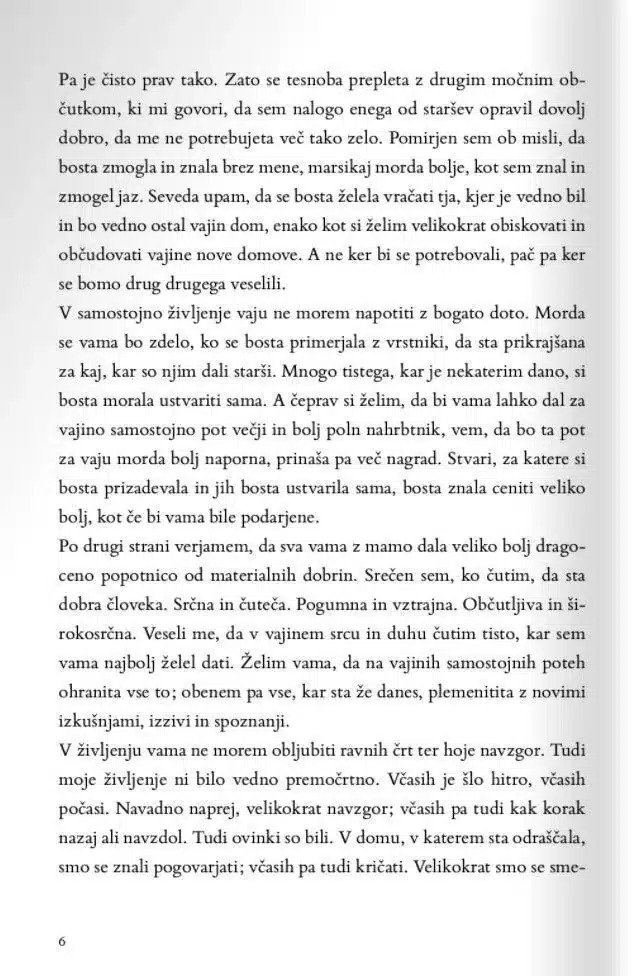 Pa je čisto prav tako. Zato se tesnoba prepleta z drugim močnim občutkom, ki mi govori, da sem nalogo enega od staršev opravil dovolj dobro, da me ne potrebujeta več tako zelo. Pomirjen sem ob misli, da bosta zmogla in znala brez mene, marsikaj morda bolje, kot sem znal in zmogel jaz. Seveda upam, da se bosta želela vračati tja, kjer je vedno bil in bo vedno ostal vajin dom, enako kot si želim velikokrat obiskovati in občudovati vajine nove domove. A ne ker bi se potrebovali, pač pa ker se bomo drug drugega veselili.
V samostojno življenje vaju ne morem napotiti z bogato doto. Morda se vama bo zdelo, ko se bosta primerjala z vrstniki, da sta prikrajšana za kaj, kar so njim dali starši. Mnogo tistega, kar je nekaterim dano, si bosta morala ustvariti sama. A čeprav si želim, da bi vama lahko dal za vajino samostojno pot večji in bolj poln nahrbtnik, vem, da bo ta pot za vaju morda bolj naporna, prinaša pa več nagrad. Stvari, za katere si bosta prizadevala in jih bosta ustvarila sama, bosta znala ceniti veliko bolj, kot če bi vama bile podarjene.
Po drugi strani verjamem, da sva vama z mamo dala veliko bolj dragoceno popotnico od materialnih dobrin. Srečen sem, ko čutim, da sta dobra človeka. Srčna in čuteča. Pogumna in vztrajna. Občutljiva in širokosrčna. Veseli me, da v vajinem srcu in duhu čutim tisto, kar sem vama najbolj želel dati. Želim vama, da na vajinih samostojnih poteh ohranita vse to; obenem pa vse, kar sta že danes, plemenitita z novimi izkušnjami, izzivi in spoznanji.
V življenju vama ne morem obljubiti ravnih črt ter hoje navzgor. Tudi moje življenje ni bilo vedno premočrtno. Včasih je šlo hitro, včasih počasi. Navadno naprej, velikokrat navzgor; včasih pa tudi kak korak nazaj ali navzdol. Tudi ovinki so bili. V domu, v katerem sta odraščala, smo se znali pogovarjati; včasih pa tudi kričati. Velikokrat smo se sme-

6